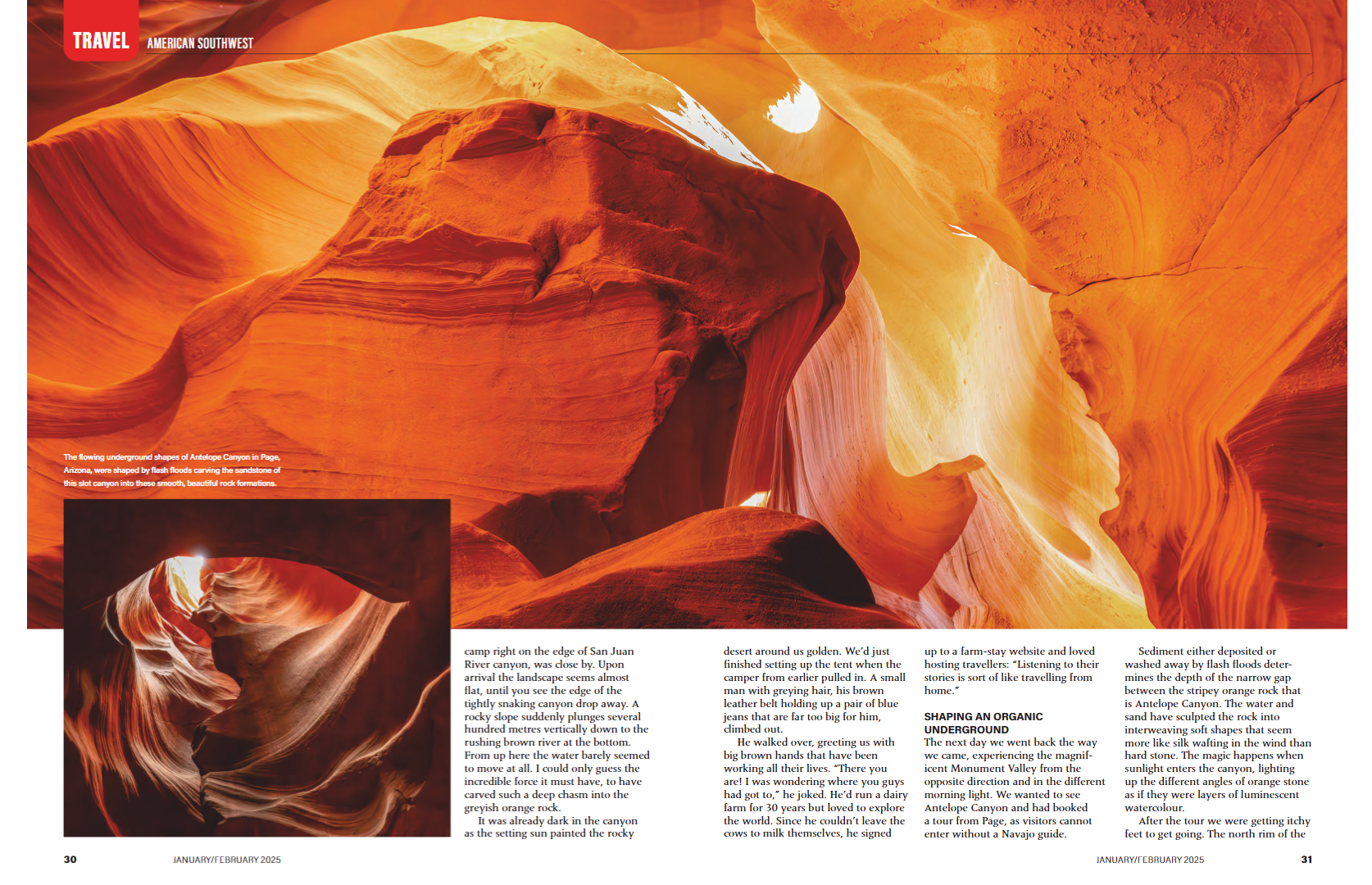 TRAVEL AMERICAN SOUTHWEST

The flowing underground shapes of Antelope Canyon in Page, Arizona, were shaped by flash floods carving the sandstone of this slot canyon into these smooth, beautiful rock formations.

camp right on the edge of San Juan River canyon, was close by. Upon arrival the landscape seems almost flat, until you see the edge of the tightly snaking canyon drop away. A rocky slope suddenly plunges several hundred metres vertically down to the rushing brown river at the bottom. From up here the water barely seemed to move at all. I could only guess the incredible force it must have, to have carved such a deep chasm into the greyish orange rock.

It was already dark in the canyon as the setting sun painted the rocky desert around us golden. We'd just finished setting up the tent when the camper from earlier pulled in. A small man with greying hair, his brown leather belt holding up a pair of blue jeans that are far too big for him, climbed out.

He walked over, greeting us with big brown hands that have been working all their lives. "There you are! I was wondering where you guys had got to," he joked. He'd run a dairy farm for 30 years but loved to explore the world. Since he couldn't leave the cows to milk themselves, he signed up to a farm-stay website and loved hosting travellers: "Listening to their stories is sort of like travelling from home."

SHAPING AN ORGANIC UNDERGROUND
The next day we went back the way we came, experiencing the magnificent Monument Valley from the opposite direction and in the different morning light. We wanted to see Antelope Canyon and had booked a tour from Page, as visitors cannot enter without a Navajo guide.

Sediment either deposited or washed away by flash floods determines the depth of the narrow gap between the stripey orange rock that is Antelope Canyon. The water and sand have sculpted the rock into interweaving soft shapes that seem more like silk wafting in the wind than hard stone. The magic happens when sunlight enters the canyon, lighting up the different angles of orange stone as if they were layers of luminescent watercolour.

After the tour we were getting itchy feet to get going. The north rim of the

30 JANUARY/FEBRUARY 2025

JANUARY/FEBRUARY 2025 31